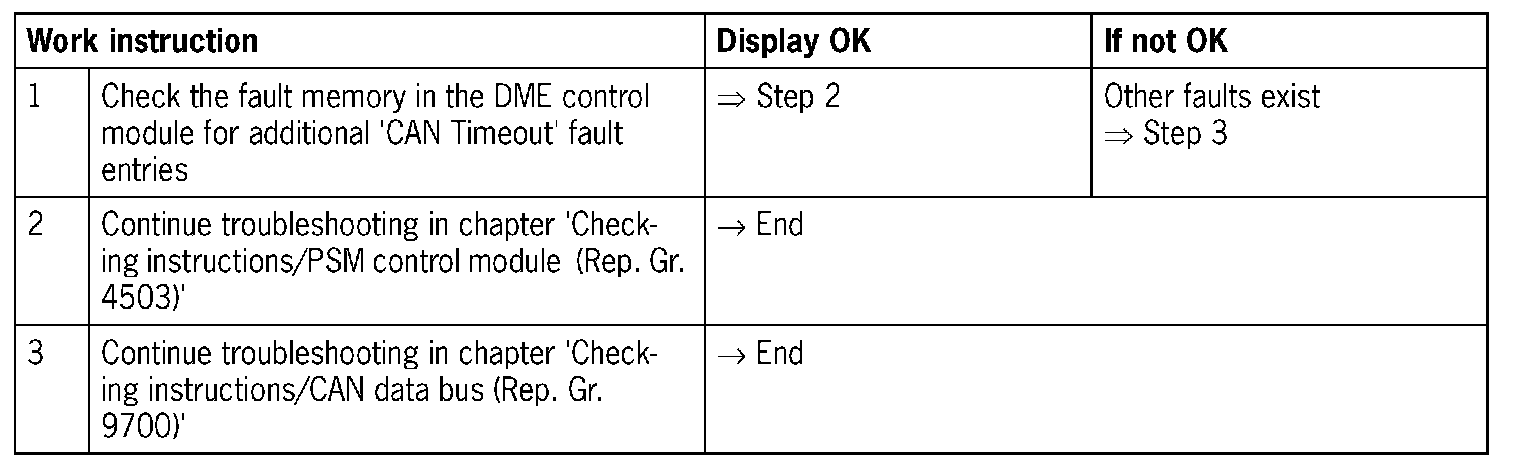 | Work instruction | | Display OK | If not OK |
|---|---|---|---|
| 1 | Check the fault memory in the DME control module for additional 'CAN Timeout' fault entries | $\Rightarrow$ Step 2 | Other faults exist $\Rightarrow$ Step 3 |
| 2 | Continue troubleshooting in chapter 'Checking instructions/PSM control module (Rep. Gr. 4503)' | $\rightarrow$ End | |
| 3 | Continue troubleshooting in chapter 'Checking instructions/CAN data bus (Rep. Gr. 9700)' | $\rightarrow$ End | |